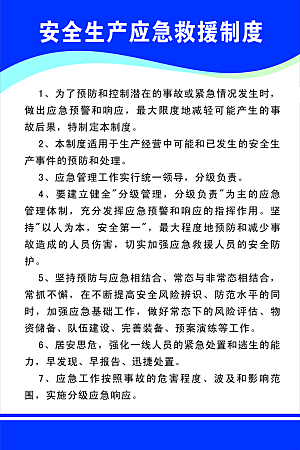 安全生产应急救援制度

1、为了预防和控制潜在的事故或紧急情况发生时，做出应急预警和响应，最大限度地减轻可能产生的事故后果，特制定本制度。

2、本制度适用于生产经营中可能和已发生的安全生产事件的预防和处理。

3、应急管理工作实行统一领导，分级负责。

4、要建立健全"分级管理，分级负责"为主的应急管理体制，充分发挥应急预警和响应的指挥作用。坚持"以人为本，安全第一"，最大程度地预防和减少事故造成的人员伤害，切实加强应急救援人员的安全防护。

5、坚持预防与应急相结合、常态与非常态相结合，常抓不懈，在不断提高安全风险辨识、防范水平的同时，加强应急基础工作，做好常态下的风险评估、物资储备、队伍建设、完善装备、预案演练等工作。

6、居安思危，强化一线人员的紧急处置和逃生的能力，早发现、早报告、迅捷处置。

7、应急工作按照事故的危害程度、波及和影响范围，实施分级应急响应。